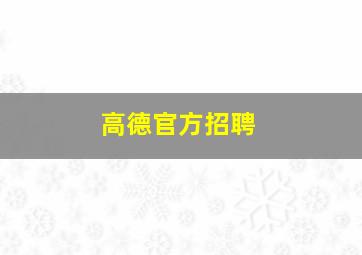 高德官方招聘